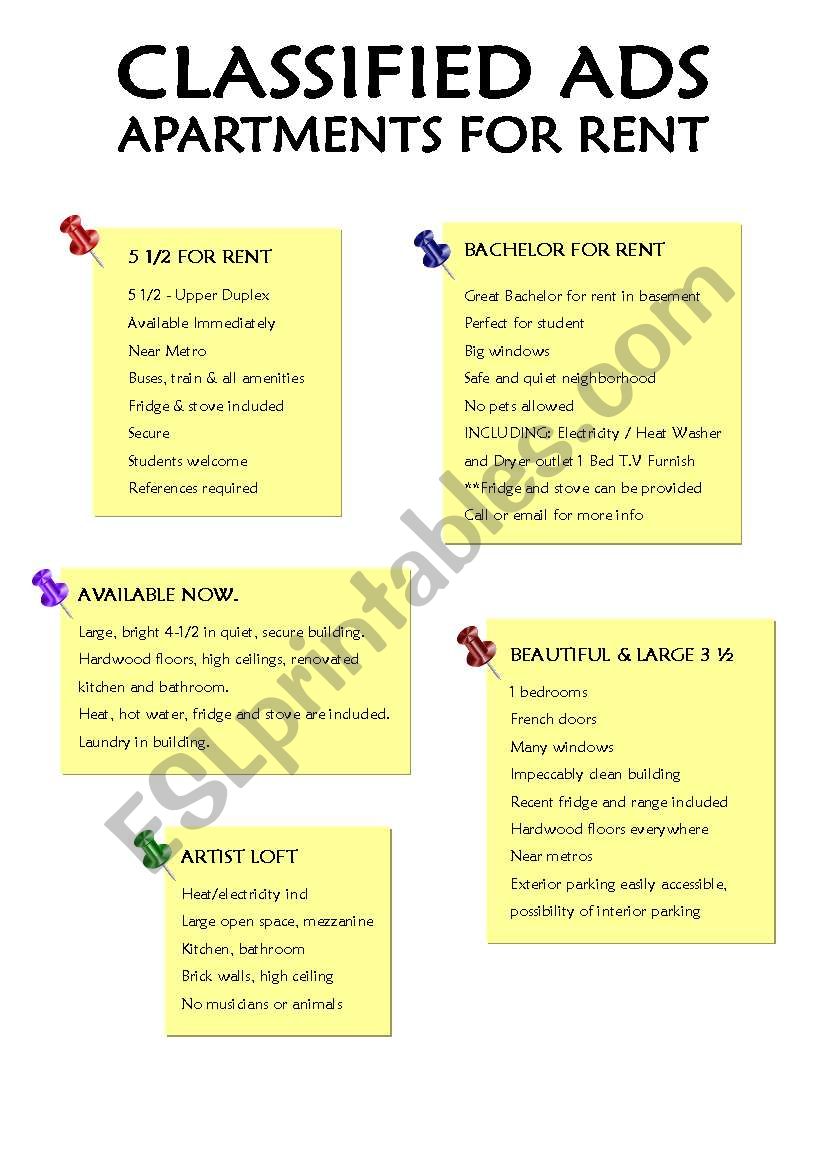 CLASSIFIED ADS
APARTMENTS FOR RENT

5 1/2 FOR RENT
5 1/2 - Upper Duplex
Available Immediately
Near Metro
Buses, train & all amenities
Fridge & stove included
Secure
Students welcome
References required

BACHELOR FOR RENT
Great Bachelor for rent in basement
Perfect for student
Big windows
Safe and quiet neighborhood
No pets allowed
INCLUDING: Electricity / Heat Washer and Dryer outlet 1 Bed T.V Furnish
**Fridge and stove can be provided
Call or email for more info

AVAILABLE NOW.
Large, bright 4-1/2 in quiet, secure building.
Hardwood floors, high ceilings, renovated kitchen and bathroom.
Heat, hot water, fridge and stove are included.
Laundry in building.

BEAUTIFUL & LARGE 3 ½
1 bedrooms
French doors
Many windows
Impeccably clean building
Recent fridge and range included
Hardwood floors everywhere
Near metros
Exterior parking easily accessible, possibility of interior parking

ARTIST LOFT
Heat/electricity incl
Large open space, mezzanine
Kitchen, bathroom
Brick walls, high ceiling
No musicians or animals

ESLprintables.com